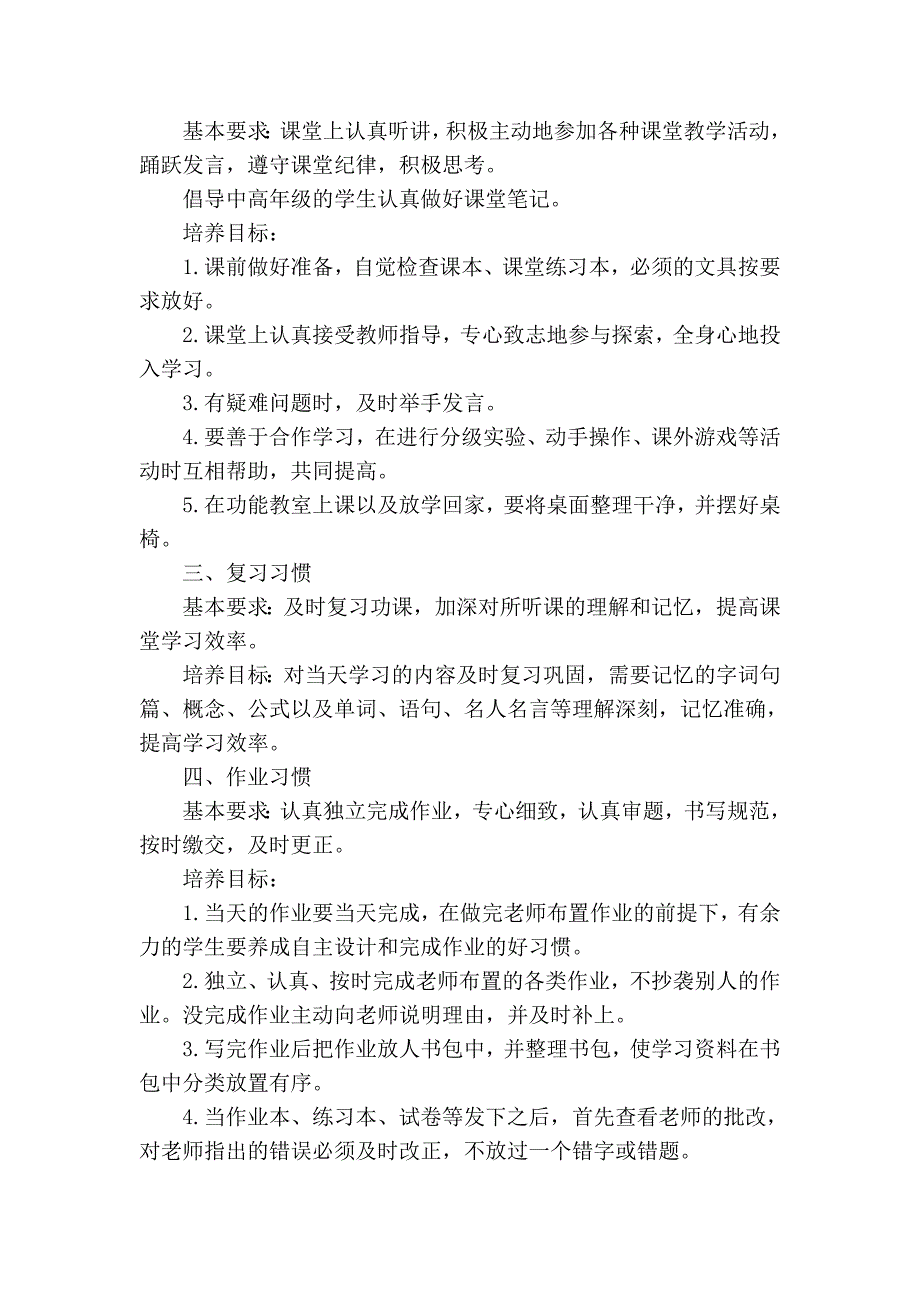 基本要求:课堂上认真听讲，积极主动地参加各种课堂教学活动，踊跃发言，遵守课堂纪律，积极思考。

倡导中高年级的学生认真做好课堂笔记。

培养目标：

1.课前做好准备，自觉检查课本、课堂练习本，必须的文具按要求放好。

2.课堂上认真接受教师指导，专心致志地参与探索，全身心地投入学习。

3.有疑难问题时，及时举手发言。

4.要善于合作学习，在进行分级实验、动手操作、课外游戏等活动时互相帮助，共同提高。

5.在功能教室上课以及放学回家，要将桌面整理干净，并摆好桌椅。

三、复习习惯

基本要求:及时复习功课，加深对所听课的理解和记忆，提高课堂学习效率。

培养目标:对当天学习的内容及时复习巩固，需要记忆的字词句篇、概念、公式以及单词、语句、名人名言等理解深刻，记忆准确，提高学习效率。

四、作业习惯

基本要求:认真独立完成作业，专心细致，认真审题，书写规范，按时缴交，及时更正。

培养目标：

1.当天的作业要当天完成，在做完老师布置作业的前提下，有余力的学生要养成自主设计和完成作业的好习惯。

2.独立、认真、按时完成老师布置的各类作业，不抄袭别人的作业。没完成作业主动向老师说明理由，并及时补上。

3.写完作业后把作业放人书包中，并整理书包，使学习资料在书包中分类放置有序。

4.当作业本、练习本、试卷等发下之后，首先查看老师的批改，对老师指出的错误必须及时改正，不放过一个错字或错题。